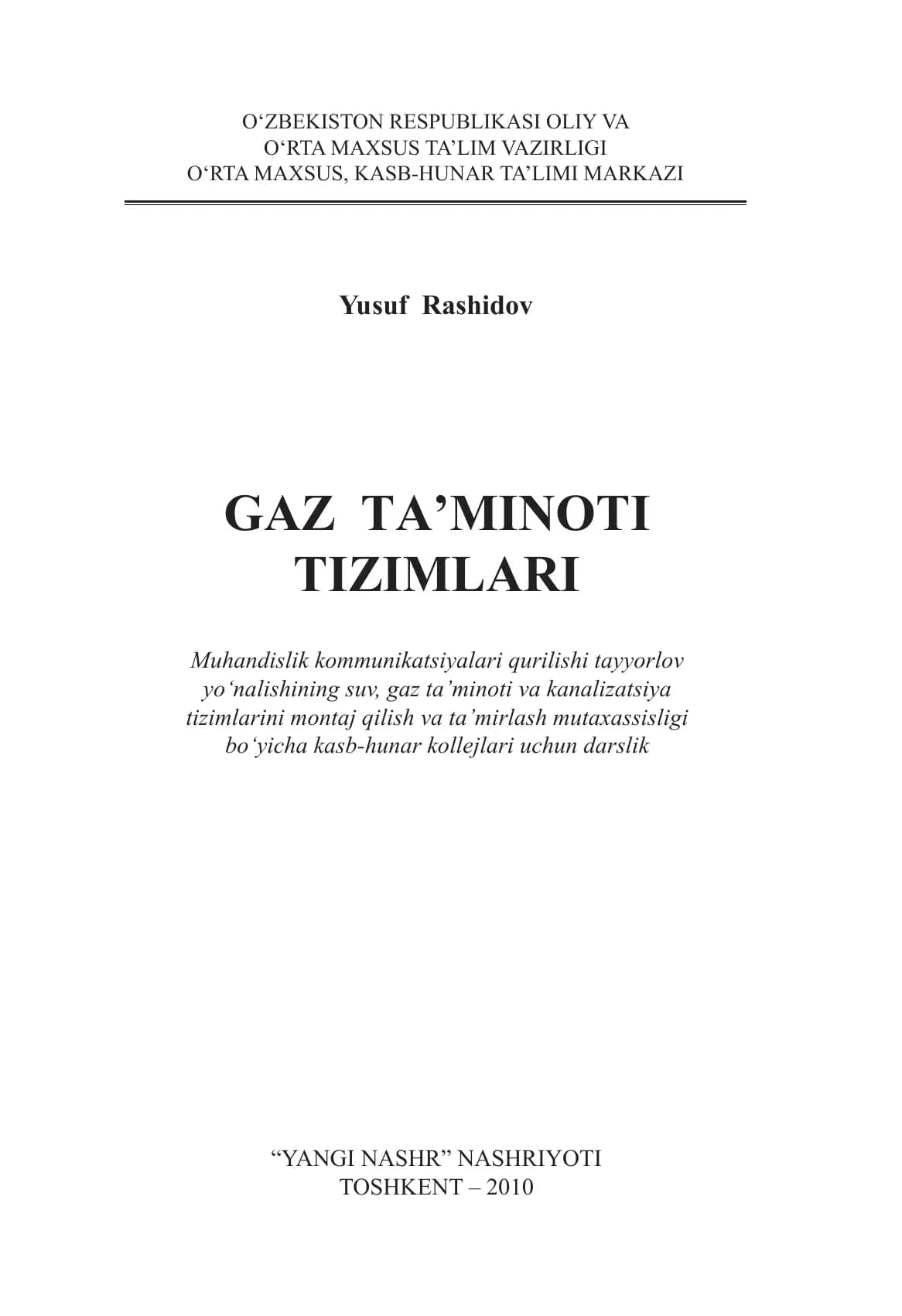 O‘ZBEKISTON RESPUBLIKASI OLIY VA
O‘RTA MAXSUS TA’LIM VAZIRLIGI
O‘RTA MAXSUS, KASB-HUNAR TA’LIMI MARKAZI

Yusuf Rashidov

GAZ TA’MINOTI
TIZIMLARI

Muhandislik kommunikatsiyalari qurilishi tayyorlov yo‘nalishining suv, gaz ta’minoti va kanalizatsiya tizimlarini montaj qilish va ta’mirlash mutaxassisligi bo‘yicha kasb-hunar kollejlari uchun darslik

“YANGI NASHR” NASHRIYOTI
TOSHKENT – 2010